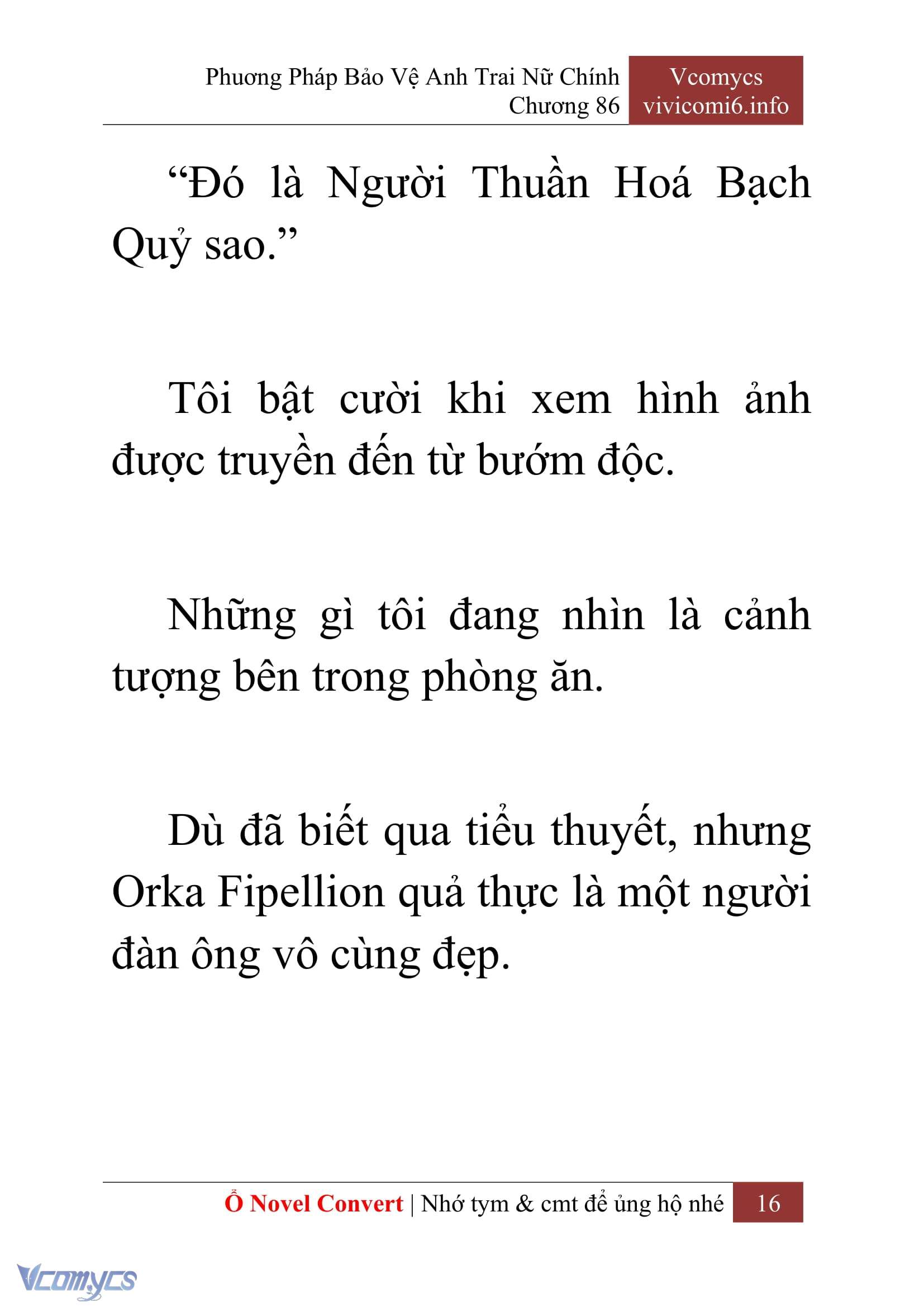 Phương Pháp Bảo Vệ Anh Trai Nữ Chính
Chương 86

Vcomycs
vivicomi6.info

“Đó là Người Thuần Hoá Bạch Quỷ sao.”

Tôi bật cười khi xem hình ảnh được truyền đến từ bướm độc.

Những gì tôi đang nhìn là cảnh tượng bên trong phòng ăn.

Dù đã biết qua tiểu thuyết, nhưng Orka Fipellion quả thực là một người đàn ông vô cùng đẹp.

Ổ Novel Convert | Nhớ tym & cmt để ủng hộ nhé 16

Vcomycs